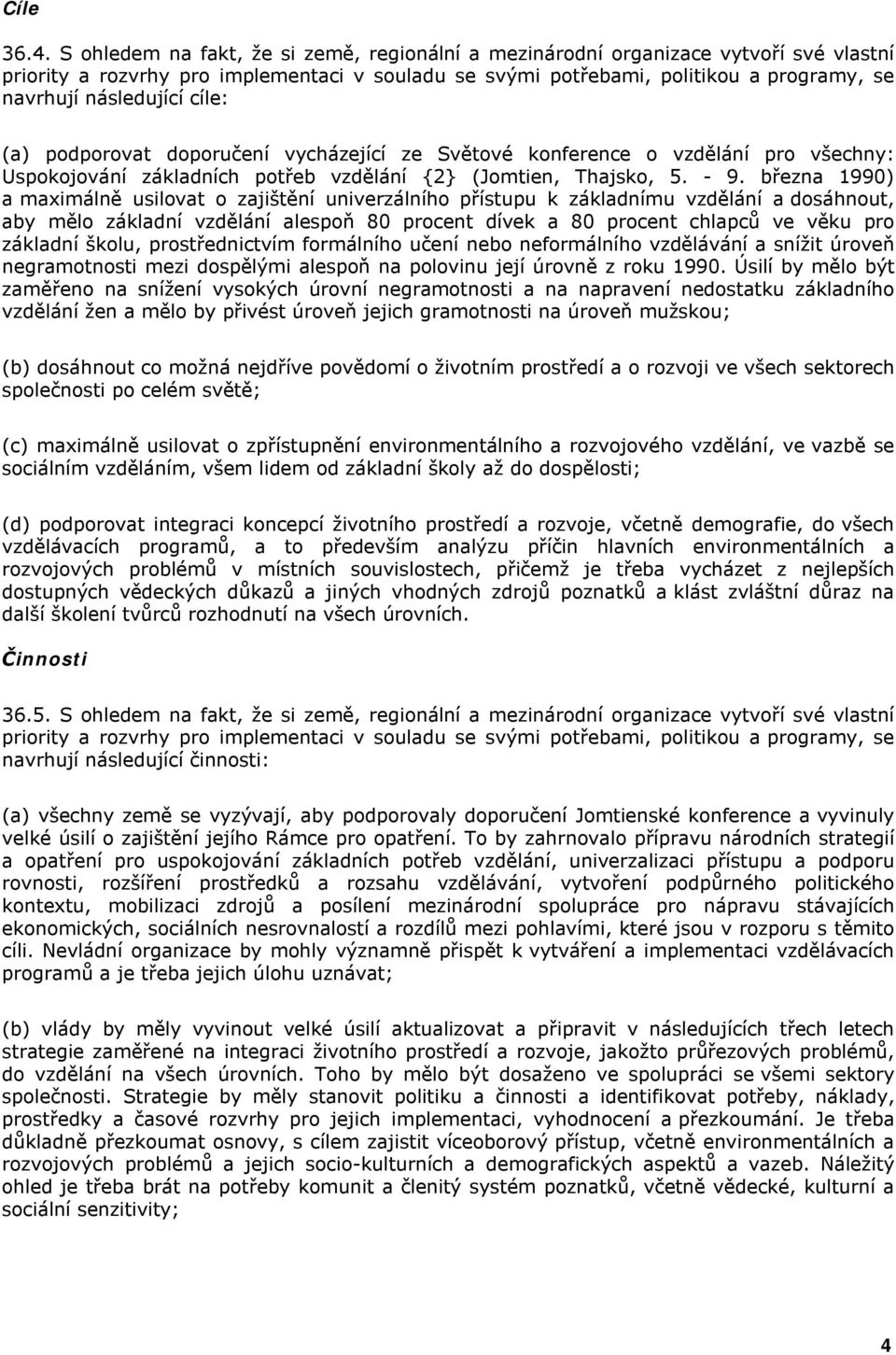 Cíle

36.4. S ohledem na fakt, že si země, regionální a mezinárodní organizace vytvoří své vlastní priority a rozvrhy pro implementaci v souladu se svými potřebami, politikou a programy, se navrhují následující cíle:

(a) podporovat doporučení vycházející ze Světové konference o vzdělání pro všechny: Uspokojování základních potřeb vzdělání {2} (Jomtien, Thajsko, 5. - 9. března 1990) a maximálně usilovat o zajištění univerzálního přístupu k základnímu vzdělání a dosáhnout, aby mělo základní vzdělání alespoň 80 procent dívek a 80 procent chlapců ve věku pro základní školu, prostřednictvím formálního učení nebo neformálního vzdělávání a snížit úroveň negramotnosti mezi dospělými alespoň na polovinu její úrovně z roku 1990. Úsilí by mělo být zaměřeno na snížení vysokých úrovní negramotnosti a na napravení nedostatku základního vzdělání žen a mělo by přivést úroveň jejich gramotnosti na úroveň mužskou;

(b) dosáhnout co možná nejdříve povědomí o životním prostředí a o rozvoji ve všech sektorech společnosti po celém světě;

(c) maximálně usilovat o zpřístupnění environmentálního a rozvojového vzdělání, ve vazbě se sociálním vzděláním, všem lidem od základní školy až do dospělosti;

(d) podporovat integraci koncepcí životního prostředí a rozvoje, včetně demografie, do všech vzdělávacích programů, a to především analýzu příčin hlavních environmentálních a rozvojových problémů v místních souvislostech, přičemž je třeba vycházet z nejlepších dostupných vědeckých důkazů a jiných vhodných zdrojů poznatků a klást zvláštní důraz na další školení tvůrců rozhodnutí na všech úrovních.

Činnosti

36.5. S ohledem na fakt, že si země, regionální a mezinárodní organizace vytvoří své vlastní priority a rozvrhy pro implementaci v souladu se svými potřebami, politikou a programy, se navrhují následující činnosti:

(a) všechny země se vyzývají, aby podporovaly doporučení Jomtienské konference a vyvinuly velké úsilí o zajištění jejího Rámce pro opatření. To by zahrnovalo přípravu národních strategií a opatření pro uspokojování základních potřeb vzdělání, univerzalizaci přístupu a podporu rovnosti, rozšíření prostředků a rozsahu vzdělávání, vytvoření podpůrného politického kontextu, mobilizaci zdrojů a posílení mezinárodní spolupráce pro nápravu stávajících ekonomických, sociálních nesrovnalostí a rozdílů mezi pohlavími, které jsou v rozporu s těmito cíli. Nevládní organizace by mohly významně přispět k vytváření a implementaci vzdělávacích programů a je třeba jejich úlohu uznávat;

(b) vlády by měly vyvinout velké úsilí aktualizovat a připravit v následujících třech letech strategie zaměřené na integraci životního prostředí a rozvoje, jakožto průřezových problémů, do vzdělání na všech úrovních. Toho by mělo být dosaženo ve spolupráci se všemi sektory společnosti. Strategie by měly stanovit politiku a činnosti a identifikovat potřeby, náklady, prostředky a časové rozvrhy pro jejich implementaci, vyhodnocení a přezkoumání. Je třeba důkladně přezkoumat osnovy, s cílem zajistit víceoborový přístup, včetně environmentálních a rozvojových problémů a jejich socio-kulturních a demografických aspektů a vazeb. Náležitý ohled je třeba brát na potřeby komunit a členitý systém poznatků, včetně vědecké, kulturní a sociální senzitivity;

4